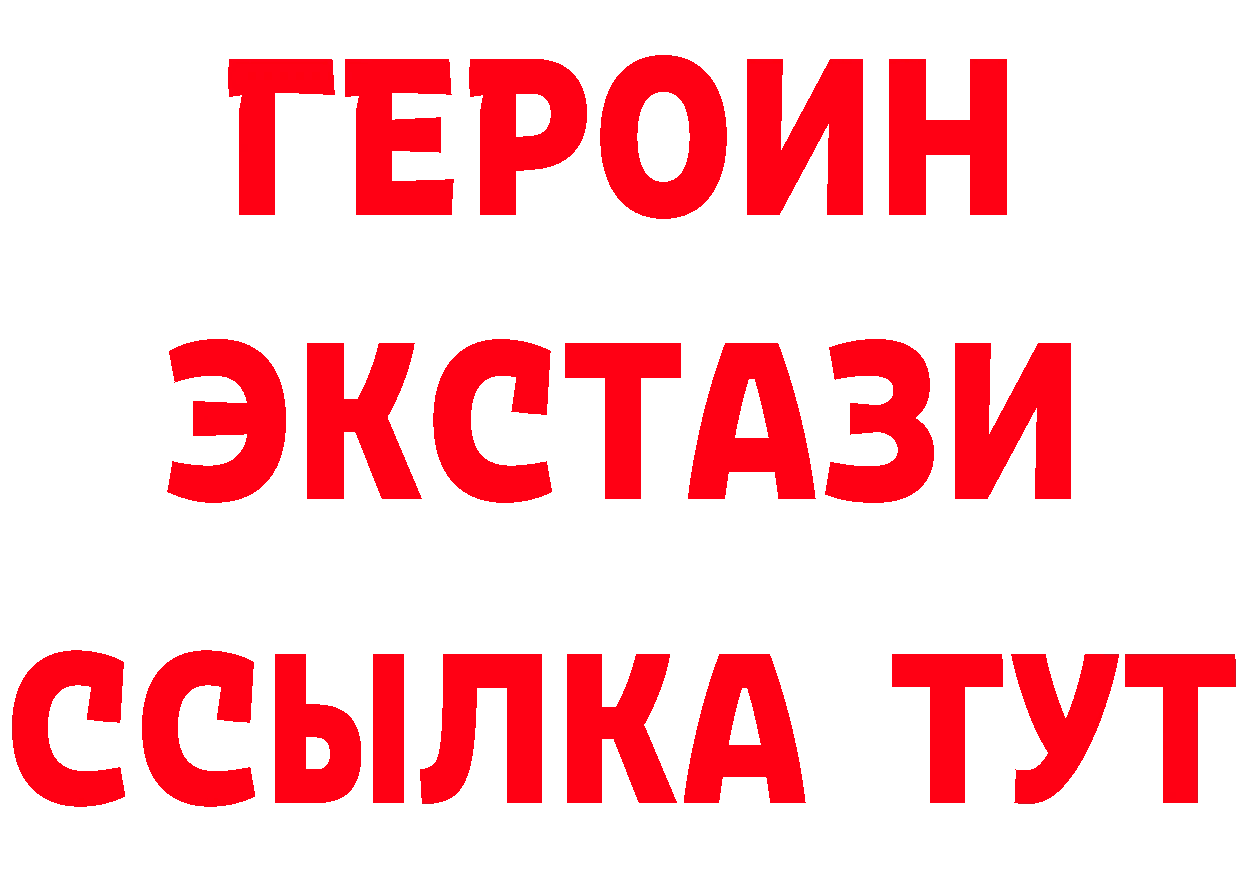 ГЕРОИН
ЭКСТАЗИ
ССЫЛКА ТУТ